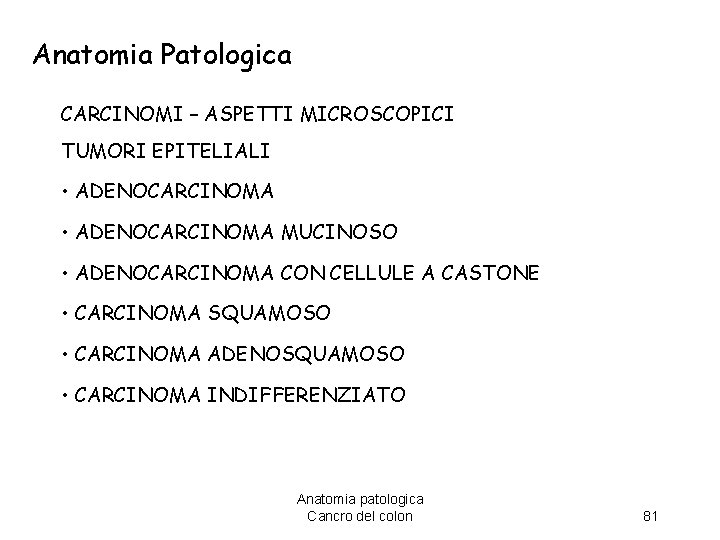 Anatomia Patologica

CARCINOMI – ASPETTI MICROSCOPICI

TUMORI EPITELIALI

• ADENOCARCINOMA

• ADENOCARCINOMA MUCINOSO

• ADENOCARCINOMA CON CELLULE A CASTONE

• CARCINOMA SQUAMOSO

• CARCINOMA ADENOSQUAMOSO

• CARCINOMA INDIFFERENZIATO

Anatomia patologica
Cancro del colon

81